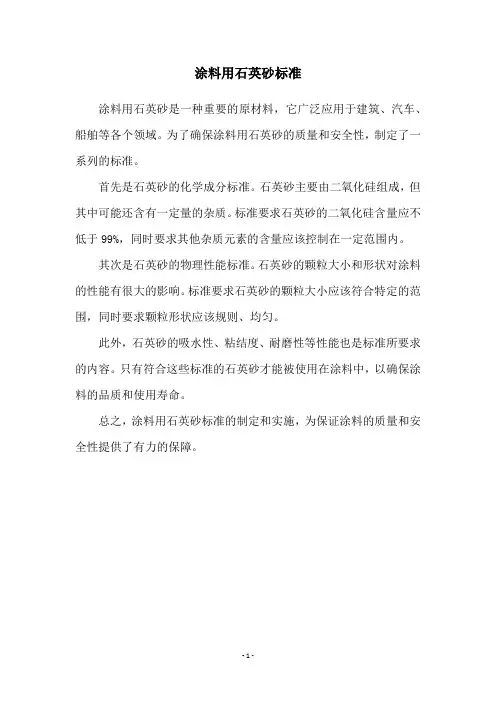 涂料用石英砂标准

涂料用石英砂是一种重要的原材料，它广泛应用于建筑、汽车、船舶等各个领域。为了确保涂料用石英砂的质量和安全性，制定了一系列的标准。

首先是石英砂的化学成分标准。石英砂主要由二氧化硅组成，但其中可能还含有一定量的杂质。标准要求石英砂的二氧化硅含量应不低于 99%，同时要求其他杂质元素的含量应该控制在一定范围内。

其次是石英砂的物理性能标准。石英砂的颗粒大小和形状对涂料的性能有很大的影响。标准要求石英砂的颗粒大小应该符合特定的范围，同时要求颗粒形状应该规则、均匀。

此外，石英砂的吸水性、粘结度、耐磨性等性能也是标准所要求的内容。只有符合这些标准的石英砂才能被使用在涂料中，以确保涂料的品质和使用寿命。

总之，涂料用石英砂标准的制定和实施，为保证涂料的质量和安全性提供了有力的保障。

- 1 -